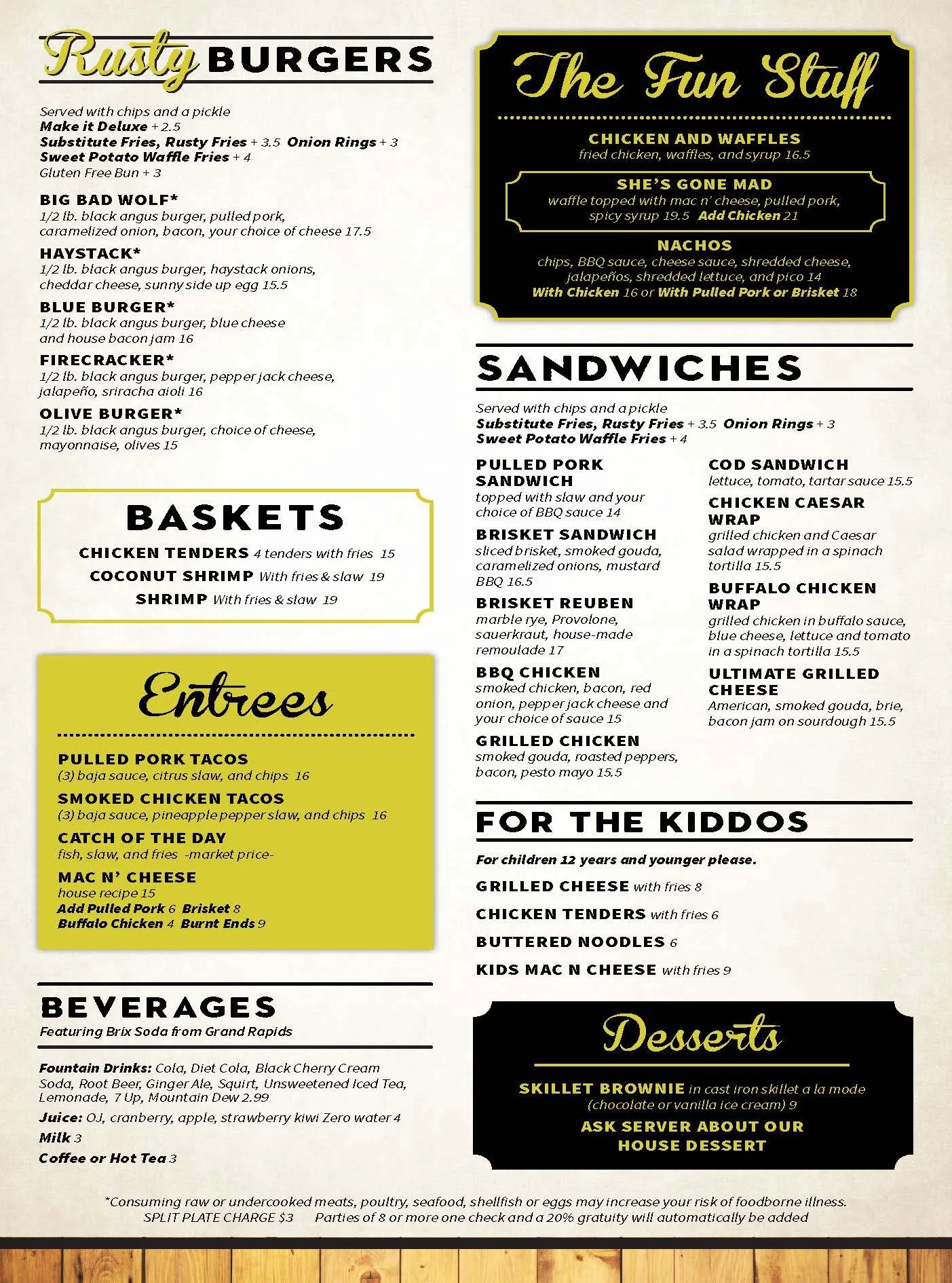 Rusty BURGERS

Served with chips and a pickle
Make it Deluxe + 2.5
Substitute Fries, Rusty Fries + 3.5 Onion Rings + 3
Sweet Potato Waffle Fries + 4
Gluten Free Bun + 3

BIG BAD WOLF*
1/2 lb. black angus burger, pulled pork, caramelized onion, bacon, your choice of cheese 17.5

HAYSTACK*
1/2 lb. black angus burger, haystack onions, cheddar cheese, sunny side up egg 15.5

BLUE BURGER*
1/2 lb. black angus burger, blue cheese and house bacon jam 16

FIRECRACKER*
1/2 lb. black angus burger, pepper jack cheese, jalapeño, sriracha aioli 16

OLIVE BURGER*
1/2 lb. black angus burger, choice of cheese, mayonnaise, olives 15

BASKETS
CHICKEN TENDERS 4 tenders with fries 15
COCONUT SHRIMP With fries & slaw 19
SHRIMP With fries & slaw 19

Entrees

PULLED PORK TACOS
(3) baja sauce, citrus slaw, and chips 16

SMOKED CHICKEN TACOS
(3) baja sauce, pineapple pepper slaw, and chips 16

CATCH OF THE DAY
fish, slaw, and fries -market price-

MAC N' CHEESE
house recipe 15
Add Pulled Pork 6 Brisket 8
Buffalo Chicken 4 Burnt Ends 9

BEVERAGES
Featuring Brix Soda from Grand Rapids

Fountain Drinks: Cola, Diet Cola, Black Cherry Cream Soda, Root Beer, Ginger Ale, Squirt, Unsweetened Iced Tea, Lemonade, 7 Up, Mountain Dew 2.99

Juice: OJ, cranberry, apple, strawberry kiwi Zero water 4

Milk 3

Coffee or Hot Tea 3

The Fun Stuff

CHICKEN AND WAFFLES
fried chicken, waffles, and syrup 16.5

SHE'S GONE MAD
waffle topped with mac n' cheese, pulled pork, spicy syrup 19.5 Add Chicken 21

NACHOS
chips, BBQ sauce, cheese sauce, shredded cheese, jalapeños, shredded lettuce, and pico 14
With Chicken 16 or With Pulled Pork or Brisket 18

SANDWICHES

Served with chips and a pickle
Substitute Fries, Rusty Fries + 3.5 Onion Rings + 3
Sweet Potato Waffle Fries + 4

PULLED PORK SANDWICH
topped with slaw and your choice of BBQ sauce 14

BRISKET SANDWICH
sliced brisket, smoked gouda, caramelized onions, mustard BBQ 16.5

BRISKET REUBEN
marble rye, Provolone, sauerkraut, house-made remoulade 17

BBQ CHICKEN
smoked chicken, bacon, red onion, pepper jack cheese and your choice of sauce 15

GRILLED CHICKEN
smoked gouda, roasted peppers, bacon, pesto mayo 15.5

COD SANDWICH
lettuce, tomato, tartar sauce 15.5

CHICKEN CAESAR WRAP
grilled chicken and Caesar salad wrapped in a spinach tortilla 15.5

BUFFALO CHICKEN WRAP
grilled chicken in buffalo sauce, blue cheese, lettuce and tomato in a spinach tortilla 15.5

ULTIMATE GRILLED CHEESE
American, smoked gouda, brie, bacon jam on sourdough 15.5

FOR THE KIDDOS

For children 12 years and younger please.

GRILLED CHEESE with fries 8

CHICKEN TENDERS with fries 6

BUTTERED NOODLES 6

KIDS MAC N CHEESE with fries 9

Desserts

SKILLET BROWNIE in cast iron skillet a la mode (chocolate or vanilla ice cream) 9

ASK SERVER ABOUT OUR HOUSE DESSERT

*Consuming raw or undercooked meats, poultry, seafood, shellfish or eggs may increase your risk of foodborne illness.
SPLIT PLATE CHARGE $3 Parties of 8 or more one check and a 20% gratuity will automatically be added